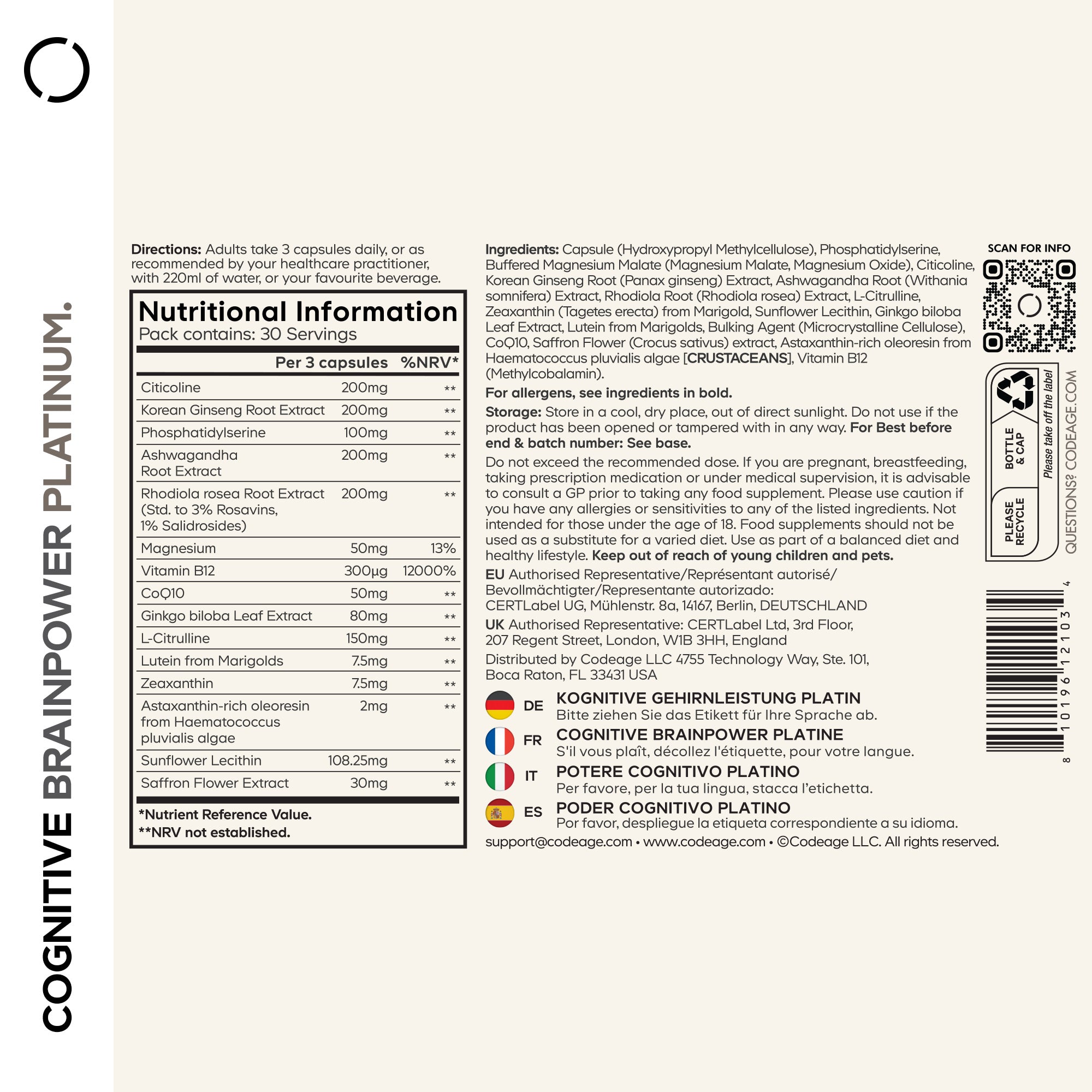 COGNITIVE BRAINPOWER PLATINUM.

Directions: Adults take 3 capsules daily, or as recommended by your healthcare practitioner, with 220ml of water, or your favourite beverage.

Nutritional Information
Pack contains: 30 Servings

|  | Per 3 capsules | %NRV* |
|---|---|---|
| Citicoline | 200mg | ** |
| Korean Ginseng Root Extract | 200mg | ** |
| Phosphatidylserine | 100mg | ** |
| Ashwagandha Root Extract | 200mg | ** |
| Rhodiola rosea Root Extract (Std. to 3% Rosavins, 1% Salidrosides) | 200mg | ** |
| Magnesium | 50mg | 13% |
| Vitamin B12 | 300µg | 12000% |
| CoQ10 | 50mg | ** |
| Ginkgo biloba Leaf Extract | 80mg | ** |
| L-Citrulline | 150mg | ** |
| Lutein from Marigolds | 7.5mg | ** |
| Zeaxanthin | 7.5mg | ** |
| Astaxanthin-rich oleoresin from Haematococcus pluvialis algae | 2mg | ** |
| Sunflower Lecithin | 108.25mg | ** |
| Saffron Flower Extract | 30mg | ** |

*Nutrient Reference Value.
**NRV not established.

Ingredients: Capsule (Hydroxypropyl Methylcellulose), Phosphatidylserine, Buffered Magnesium Malate (Magnesium Malate, Magnesium Oxide), Citicoline, Korean Ginseng Root (Panax ginseng) Extract, Ashwagandha Root (Withania somnifera) Extract, Rhodiola Root (Rhodiola rosea) Extract, L-Citrulline, Zeaxanthin (Tagetes erecta) from Marigold, Sunflower Lecithin, Ginkgo biloba Leaf Extract, Lutein from Marigolds, Bulking Agent (Microcrystalline Cellulose), CoQ10, Saffron Flower (Crocus sativus) extract, Astaxanthin-rich oleoresin from Haematococcus pluvialis algae [CRUSTACEANS], Vitamin B12 (Methylcobalamin).

For allergens, see ingredients in bold.

Storage: Store in a cool, dry place, out of direct sunlight. Do not use if the product has been opened or tampered with in any way. For Best before end & batch number: See base.

Do not exceed the recommended dose. If you are pregnant, breastfeeding, taking prescription medication or under medical supervision, it is advisable to consult a GP prior to taking any food supplement. Please use caution if you have any allergies or sensitivities to any of the listed ingredients. Not intended for those under the age of 18. Food supplements should not be used as a substitute for a varied diet. Use as part of a balanced diet and healthy lifestyle. Keep out of reach of young children and pets.

EU Authorised Representative/Représentant autorisé/ Bevollmächtigter/Representante autorizado:
CERTLabel UG, Mühlenstr. 8a, 14167, Berlin, DEUTSCHLAND

UK Authorised Representative: CERTLabel Ltd, 3rd Floor, 207 Regent Street, London, W1B 3HH, England

Distributed by Codeage LLC 4755 Technology Way, Ste. 101, Boca Raton, FL 33431 USA

DE KOGNITIVE GEHIRNLEISTUNG PLATIN
Bitte ziehen Sie das Etikett für Ihre Sprache ab.

FR COGNITIVE BRAINPOWER PLATINE
S'il vous plaît, décollez l'étiquette, pour votre langue.

IT POTERE COGNITIVO PLATINO
Per favore, per la tua lingua, stacca l'etichetta.

ES PODER COGNITIVO PLATINO
Por favor, despliegue la etiqueta correspondiente a su idioma.

support@codeage.com • www.codeage.com • ©Codeage LLC. All rights reserved.

SCAN FOR INFO

PLEASE RECYCLE
BOTTLE & CAP
Please take off the label

QUESTIONS? CODEAGE.COM

8 10196 12103 4